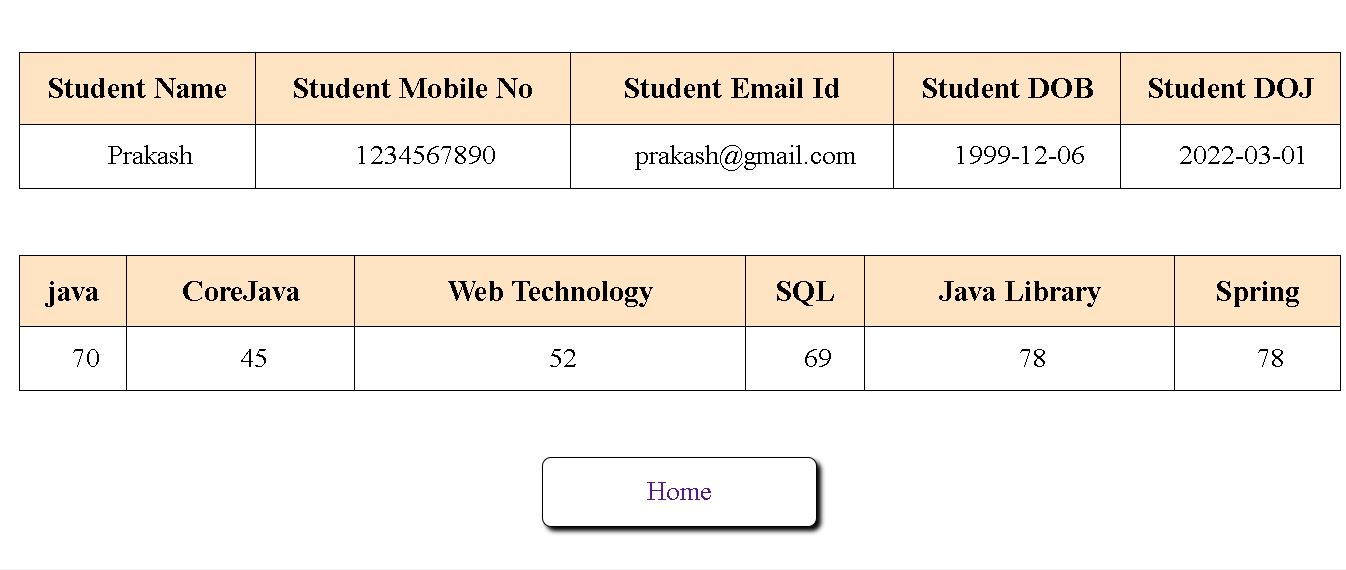 | Student Name | Student Mobile No | Student Email Id | Student DOB | Student DOJ |
|---|---|---|---|---|
| Prakash | 1234567890 | prakash@gmail.com | 1999-12-06 | 2022-03-01 |

| java | CoreJava | Web Technology | SQL | Java Library | Spring |
|---|---|---|---|---|---|
| 70 | 45 | 52 | 69 | 78 | 78 |

Home